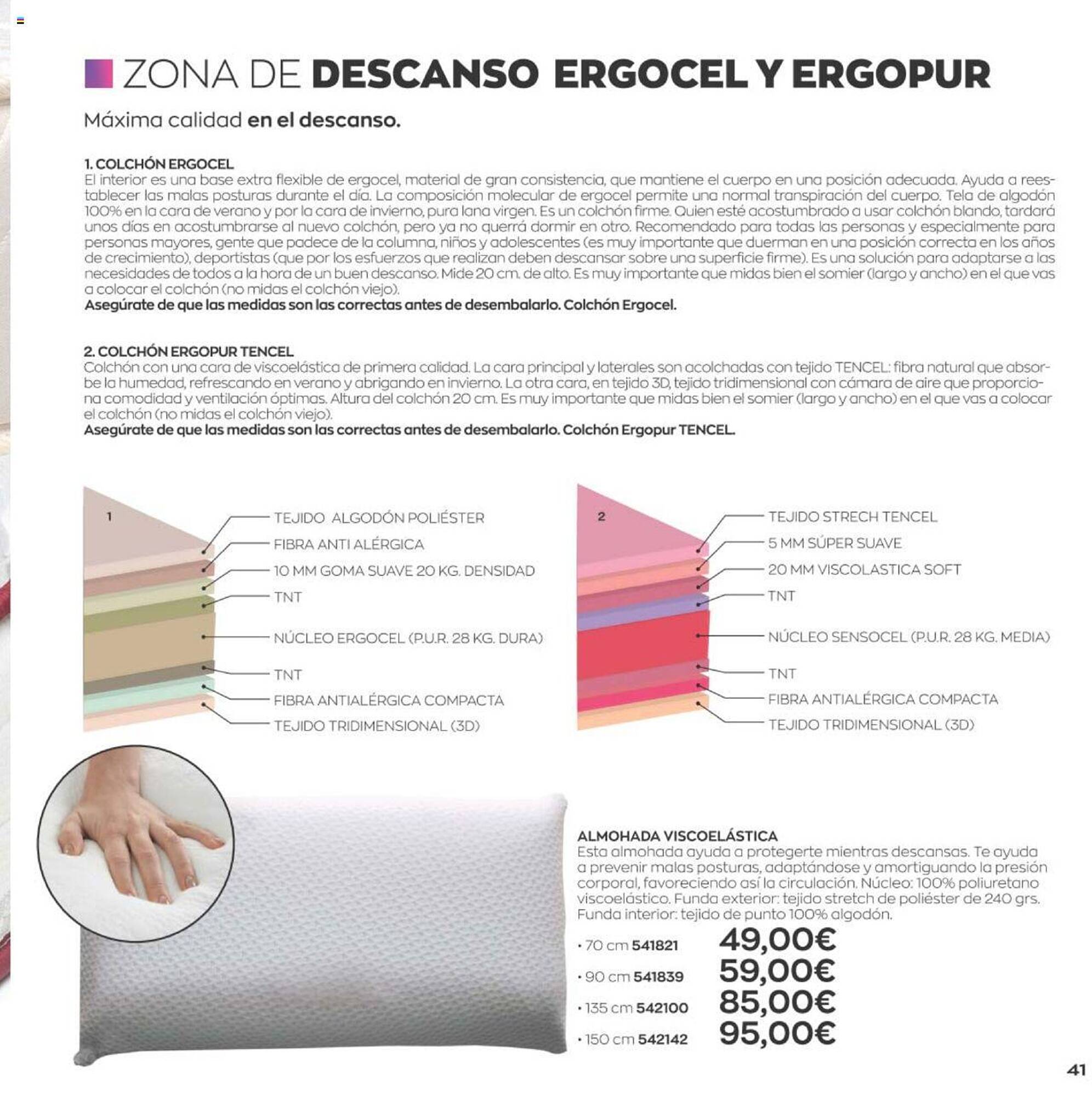 ZONA DE DESCANSO ERGOCEL Y ERGOPUR

Máxima calidad en el descanso.

1. COLCHÓN ERGOCEL
El interior es una base extra flexible de ergocel, material de gran consistencia, que mantiene el cuerpo en una posición adecuada. Ayuda a reestablecer las malas posturas durante el día. La composición molecular de ergocel permite una normal transpiración del cuerpo. Tela de algodón 100% en la cara de verano y por la cara de invierno, pura lana virgen. Es un colchón firme. Quien esté acostumbrado a usar colchón blando, tardará unos días en acostumbrarse al nuevo colchón, pero ya no querrá dormir en otro. Recomendado para todas las personas y especialmente para personas mayores, gente que padece de la columna, niños y adolescentes (es muy importante que duerman en una posición correcta en los años de crecimiento), deportistas (que por los esfuerzos que realizan deben descansar sobre una superficie firme). Es una solución para adaptarse a las necesidades de todos a la hora de un buen descanso. Mide 20 cm. de alto. Es muy importante que midas bien el somier (largo y ancho) en el que vas a colocar el colchón (no midas el colchón viejo).
Asegúrate de que las medidas son las correctas antes de desembalarlo. Colchón Ergocel.

2. COLCHÓN ERGOPUR TENCEL
Colchón con una cara de viscoelástica de primera calidad. La cara principal y laterales son acolchadas con tejido TENCEL: fibra natural que absorbe la humedad, refrescando en verano y abrigando en invierno. La otra cara, en tejido 3D, tejido tridimensional con cámara de aire que proporciona comodidad y ventilación óptimas. Altura del colchón 20 cm. Es muy importante que midas bien el somier (largo y ancho) en el que vas a colocar el colchón (no midas el colchón viejo).
Asegúrate de que las medidas son las correctas antes de desembalarlo. Colchón Ergopur TENCEL.

1
TEJIDO ALGODÓN POLIÉSTER
FIBRA ANTI ALÉRGICA
10 MM GOMA SUAVE 20 KG. DENSIDAD
TNT
NÚCLEO ERGOCEL (P.U.R. 28 KG. DURA)
TNT
FIBRA ANTIALÉRGICA COMPACTA
TEJIDO TRIDIMENSIONAL (3D)

2
TEJIDO STRECH TENCEL
5 MM SÚPER SUAVE
20 MM VISCOLASTICA SOFT
TNT
NÚCLEO SENSOCEL (P.U.R. 28 KG. MEDIA)
TNT
FIBRA ANTIALÉRGICA COMPACTA
TEJIDO TRIDIMENSIONAL (3D)

ALMOHADA VISCOELÁSTICA
Esta almohada ayuda a protegerte mientras descansas. Te ayuda a prevenir malas posturas, adaptándose y amortiguando la presión corporal, favoreciendo así la circulación. Núcleo: 100% poliuretano viscoelástico. Funda exterior: tejido stretch de poliéster de 240 grs. Funda interior: tejido de punto 100% algodón.
• 70 cm 541821 49,00€
• 90 cm 541839 59,00€
• 135 cm 542100 85,00€
• 150 cm 542142 95,00€

41